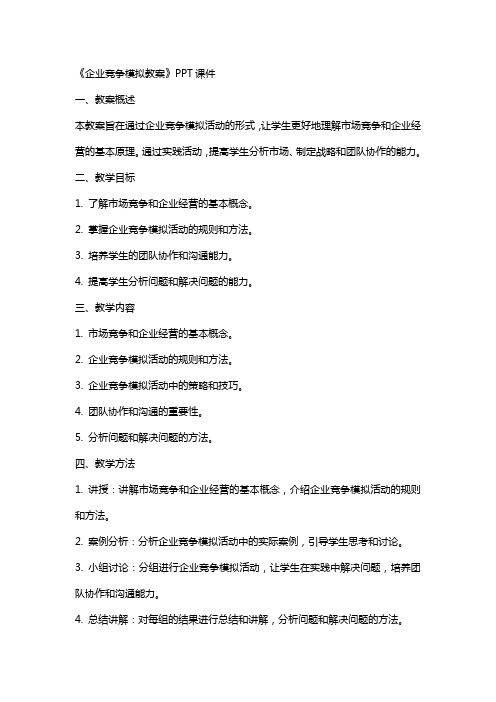 《企业竞争模拟教案》PPT课件

一、教案概述

本教案旨在通过企业竞争模拟活动的形式，让学生更好地理解市场竞争和企业经营的基本原理。通过实践活动，提高学生分析市场、制定战略和团队协作的能力。

二、教学目标

1. 了解市场竞争和企业经营的基本概念。

2. 掌握企业竞争模拟活动的规则和方法。

3. 培养学生的团队协作和沟通能力。

4. 提高学生分析问题和解决问题的能力。

三、教学内容

1. 市场竞争和企业经营的基本概念。

2. 企业竞争模拟活动的规则和方法。

3. 企业竞争模拟活动中的策略和技巧。

4. 团队协作和沟通的重要性。

5. 分析问题和解决问题的方法。

四、教学方法

1. 讲授：讲解市场竞争和企业经营的基本概念，介绍企业竞争模拟活动的规则和方法。

2. 案例分析：分析企业竞争模拟活动中的实际案例，引导学生思考和讨论。

3. 小组讨论：分组进行企业竞争模拟活动，让学生在实践中解决问题，培养团队协作和沟通能力。

4. 总结讲解：对每组的结果进行总结和讲解，分析问题和解决问题的方法。